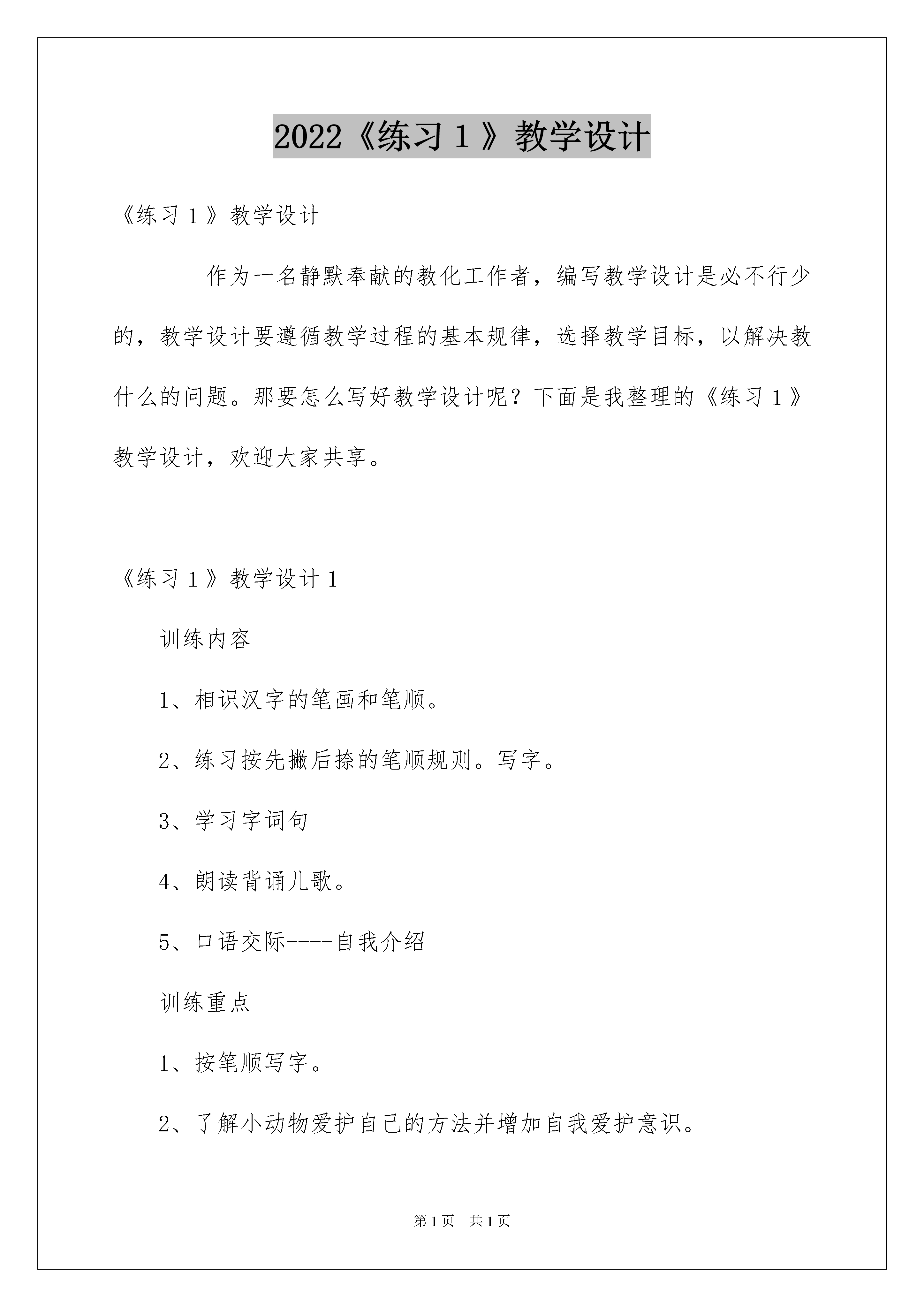 2022《练习１》教学设计

《练习１》教学设计

作为一名静默奉献的教化工作者，编写教学设计是必不行少的，教学设计要遵循教学过程的基本规律，选择教学目标，以解决教什么的问题。那要怎么写好教学设计呢？下面是我整理的《练习１》教学设计，欢迎大家共享。

《练习１》教学设计１

训练内容

1、相识汉字的笔画和笔顺。

2、练习按先撇后捺的笔顺规则。写字。

3、学习字词句

4、朗读背诵儿歌。

5、口语交际----自我介绍

训练重点

1、按笔顺写字。

2、了解小动物爱护自己的方法并增加自我爱护意识。

第1页　共1页